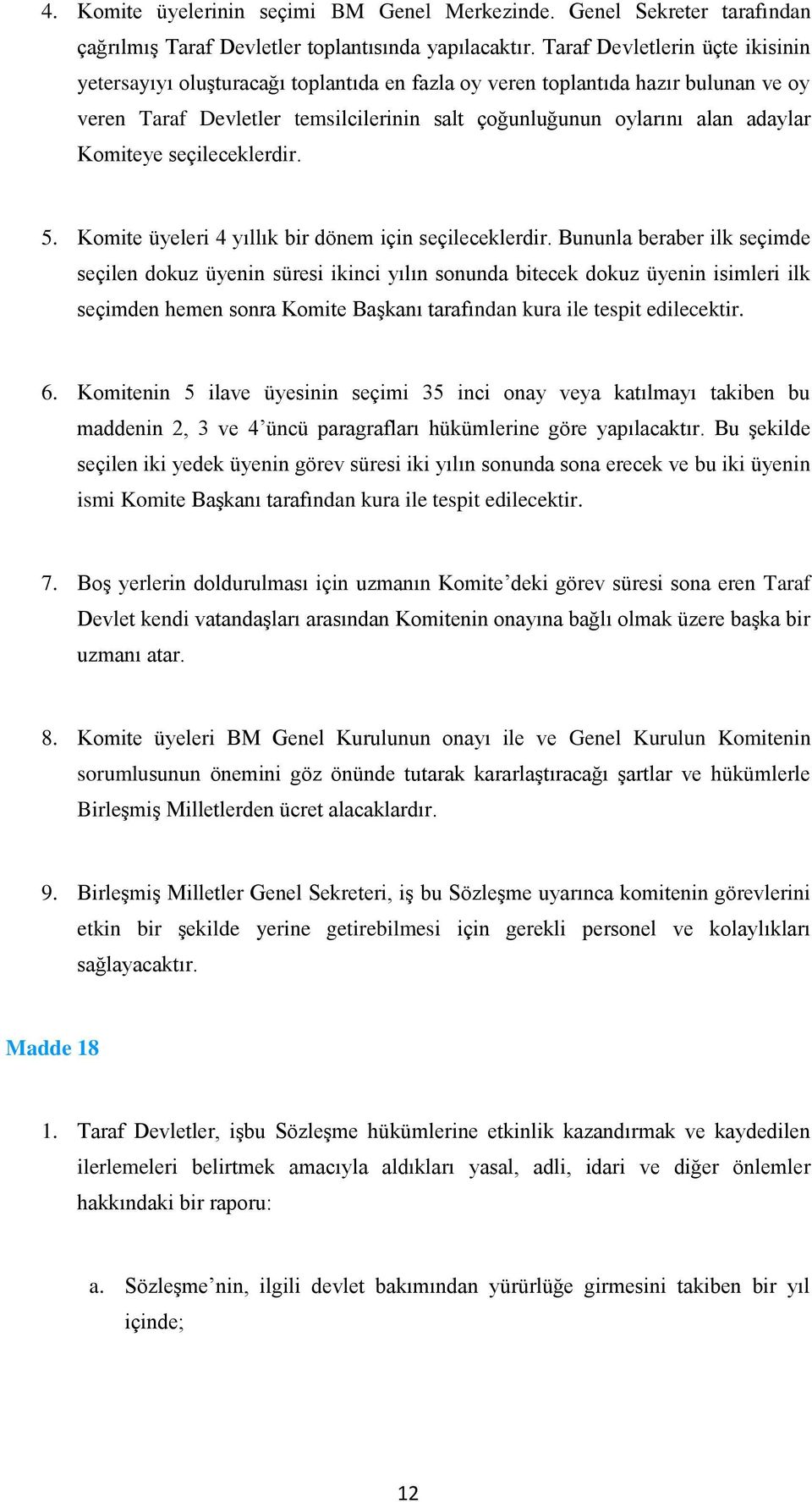 4. Komite üyelerinin seçimi BM Genel Merkezinde. Genel Sekreter tarafından çağrılmış Taraf Devletler toplantısında yapılacaktır. Taraf Devletlerin üçte ikisinin yetersayıyı oluşturacağı toplantıda en fazla oy veren toplantıda hazır bulunan ve oy veren Taraf Devletler temsilcilerinin salt çoğunluğunun oylarını alan adaylar Komiteye seçileceklerdir.

5. Komite üyeleri 4 yıllık bir dönem için seçileceklerdir. Bununla beraber ilk seçimde seçilen dokuz üyenin süresi ikinci yılın sonunda bitecek dokuz üyenin isimleri ilk seçimden hemen sonra Komite Başkanı tarafından kura ile tespit edilecektir.

6. Komitenin 5 ilave üyesinin seçimi 35 inci onay veya katılmayı takiben bu maddenin 2, 3 ve 4'üncü paragrafları hükümlerine göre yapılacaktır. Bu şekilde seçilen iki yedek üyenin görev süresi iki yılın sonunda sona erecek ve bu iki üyenin ismi Komite Başkanı tarafından kura ile tespit edilecektir.

7. Boş yerlerin doldurulması için uzmanın Komite'deki görev süresi sona eren Taraf Devlet kendi vatandaşları arasından Komitenin onayına bağlı olmak üzere başka bir uzmanı atar.

8. Komite üyeleri BM Genel Kurulunun onayı ile ve Genel Kurulun Komitenin sorumlusunun önemini göz önünde tutarak kararlaştıracağı şartlar ve hükümlerle Birleşmiş Milletlerden ücret alacaklardır.

9. Birleşmiş Milletler Genel Sekreteri, iş bu Sözleşme uyarınca komitenin görevlerini etkin bir şekilde yerine getirebilmesi için gerekli personel ve kolaylıkları sağlayacaktır.

Madde 18

1. Taraf Devletler, işbu Sözleşme hükümlerine etkinlik kazandırmak ve kaydedilen ilerlemeleri belirtmek amacıyla aldıkları yasal, adli, idari ve diğer önlemler hakkındaki bir raporu:

a. Sözleşme'nin, ilgili devlet bakımından yürürlüğe girmesini takiben bir yıl içinde;

12